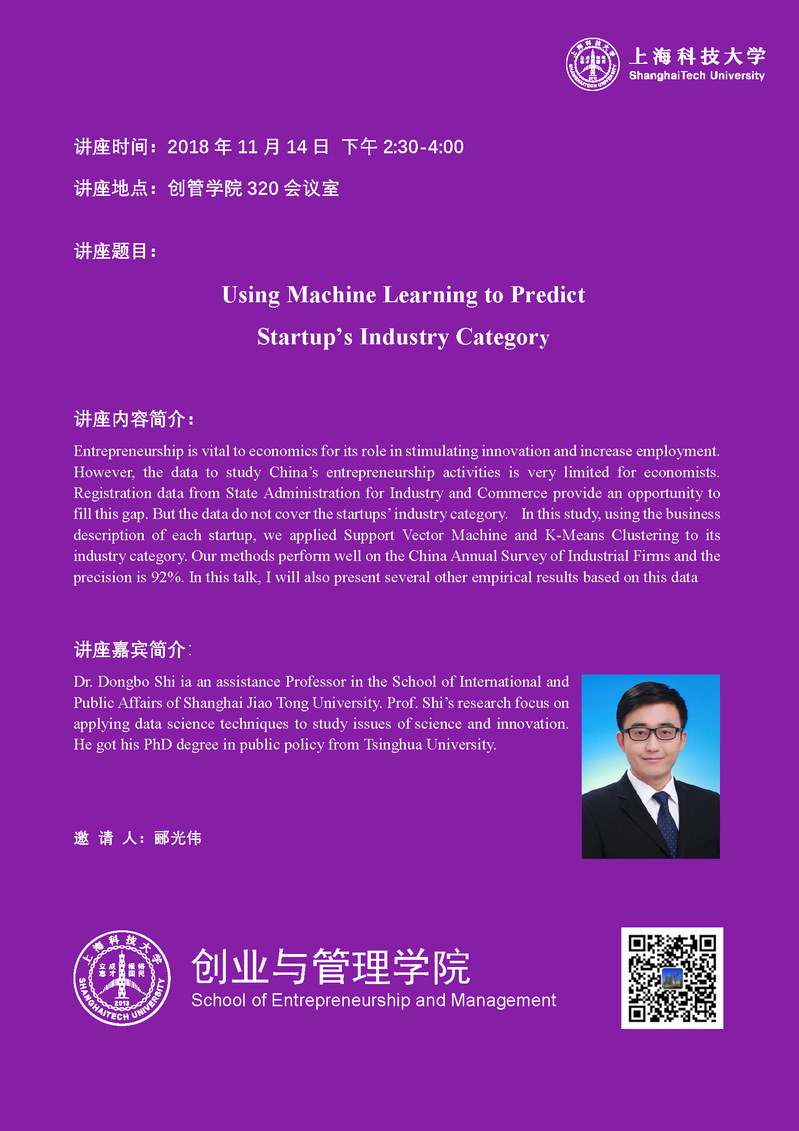 上海科技大学
ShanghaiTech University

讲座时间：2018 年 11 月 14 日 下午 2:30-4:00

讲座地点：创管学院 320 会议室

讲座题目：

Using Machine Learning to Predict Startup's Industry Category

讲座内容简介：

Entrepreneurship is vital to economics for its role in stimulating innovation and increase employment. However, the data to study China's entrepreneurship activities is very limited for economists. Registration data from State Administration for Industry and Commerce provide an opportunity to fill this gap. But the data do not cover the startups' industry category. In this study, using the business description of each startup, we applied Support Vector Machine and K-Means Clustering to its industry category. Our methods perform well on the China Annual Survey of Industrial Firms and the precision is 92%. In this talk, I will also present several other empirical results based on this data

讲座嘉宾简介：

Dr. Dongbo Shi ia an assistance Professor in the School of International and Public Affairs of Shanghai Jiao Tong University. Prof. Shi's research focus on applying data science techniques to study issues of science and innovation. He got his PhD degree in public policy from Tsinghua University.

邀 请 人：郦光伟

上海科技大学
SHANGHAITECH UNIVERSITY
2013

创业与管理学院
School of Entrepreneurship and Management